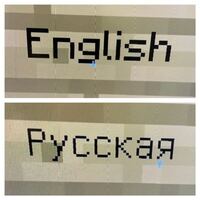 English

Русская